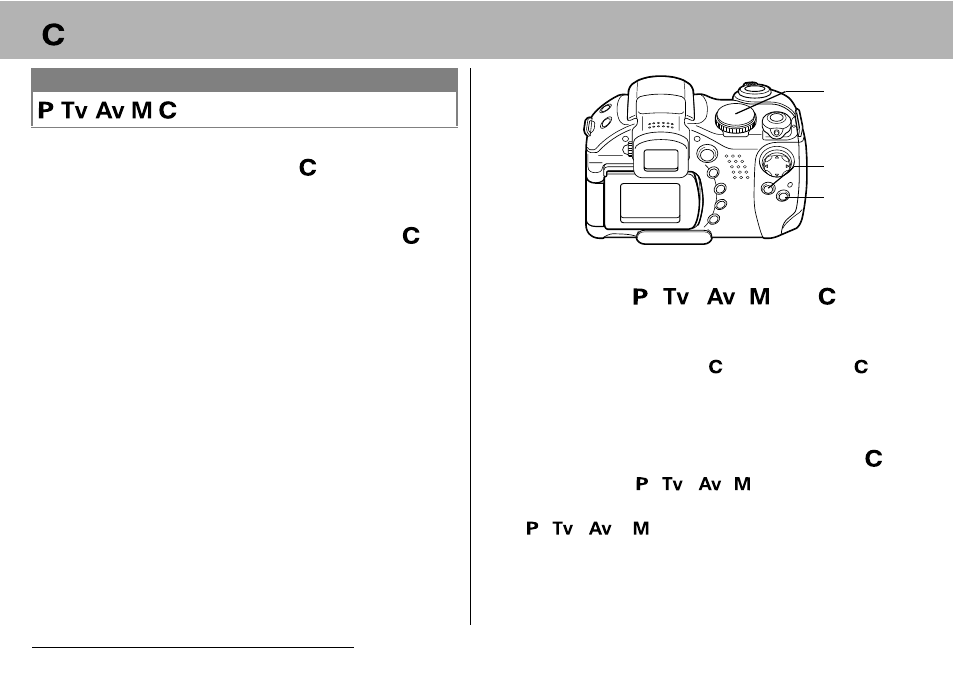 C

P Tv Av M C

C

C

P Tv Av M C

C C

C

P Tv Av M

P Tv Av M